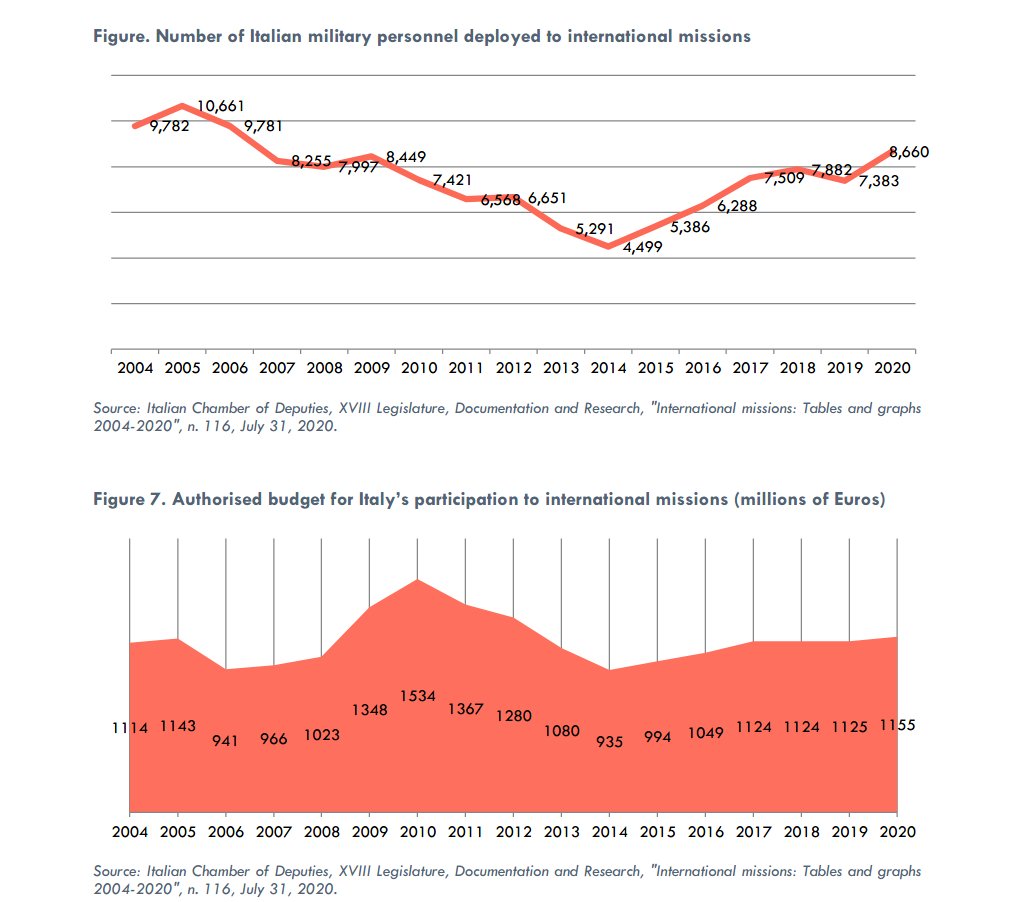 Figure. Number of Italian military personnel deployed to international missions

9,782
10,661
9,781
8,255
7,997
8,449
7,421
6,568
6,651
5,291
4,499
5,386
6,288
7,509
7,882
7,383
8,660

2004 2005 2006 2007 2008 2009 2010 2011 2012 2013 2014 2015 2016 2017 2018 2019 2020

Source: Italian Chamber of Deputies, XVIII Legislature, Documentation and Research, "International missions: Tables and graphs 2004-2020", n. 116, July 31, 2020.

Figure 7. Authorised budget for Italy's participation to international missions (millions of Euros)

1114 1143 941 966 1023 1348 1534 1367 1280 1080 935 994 1049 1124 1124 1125 1155

2004 2005 2006 2007 2008 2009 2010 2011 2012 2013 2014 2015 2016 2017 2018 2019 2020

Source: Italian Chamber of Deputies, XVIII Legislature, Documentation and Research, "International missions: Tables and graphs 2004-2020", n. 116, July 31, 2020.